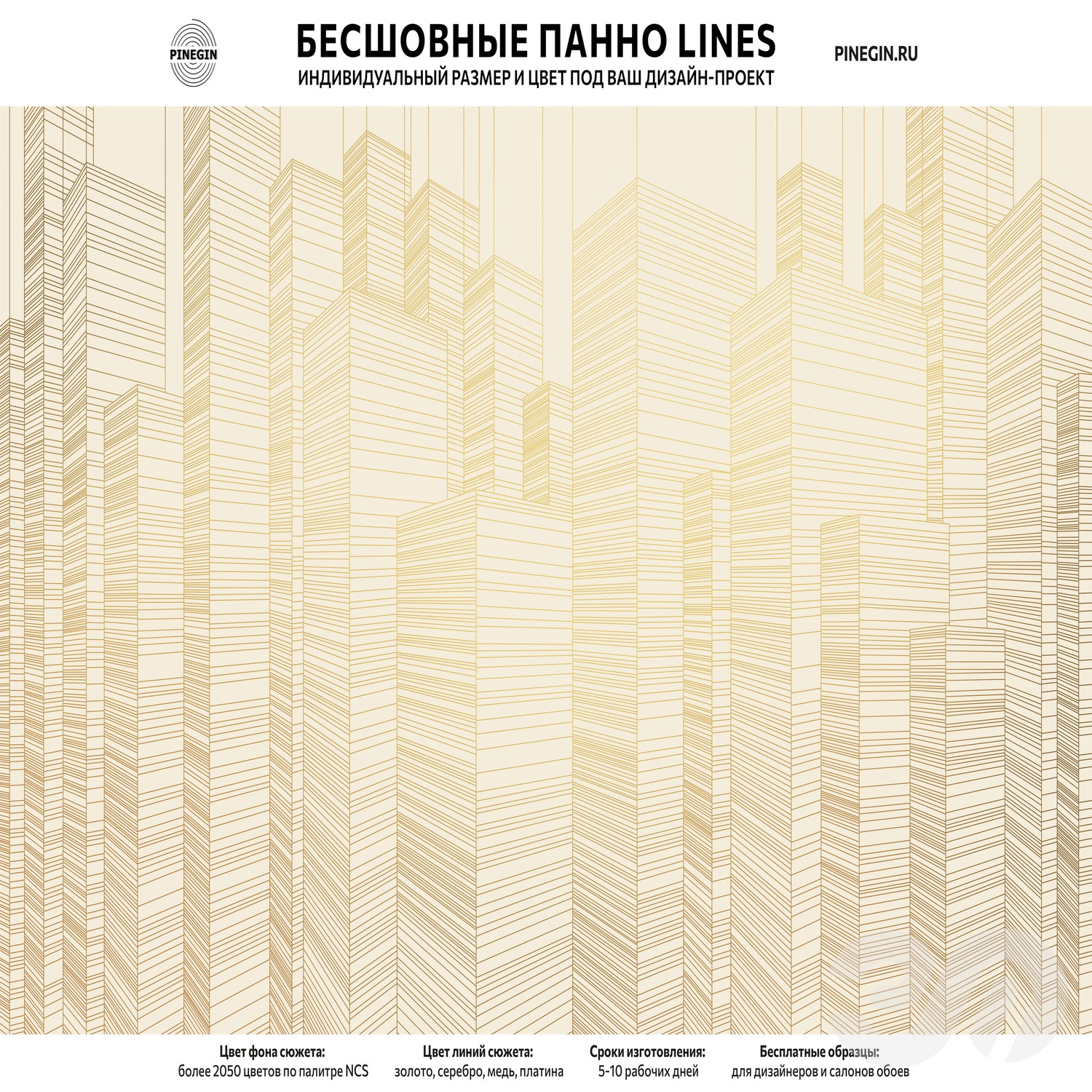 PINEGIN

БЕСШОВНЫЕ ПАННО LINES
ИНДИВИДУАЛЬНЫЙ РАЗМЕР И ЦВЕТ ПОД ВАШ ДИЗАЙН-ПРОЕКТ

PINEGIN.RU

Цвет фона сюжета:
более 2050 цветов по палитре NCS

Цвет линий сюжета:
золото, серебро, медь, платина

Сроки изготовления:
5-10 рабочих дней

Бесплатные образцы:
для дизайнеров и салонов обоев